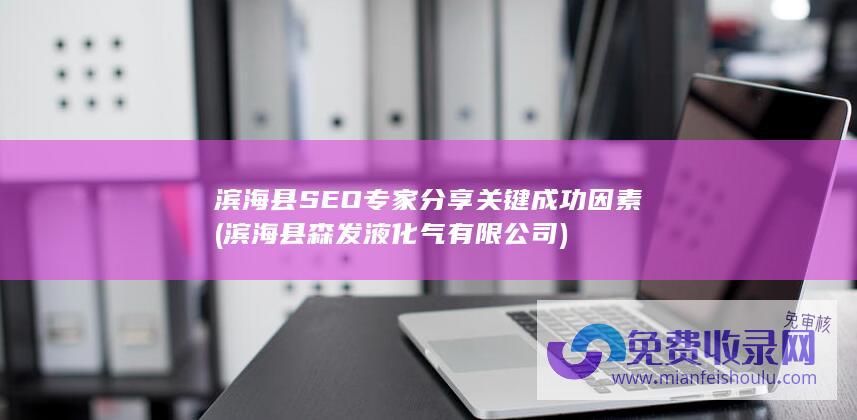 滨海县SEO专家分享关键成功因素 (滨海县森发液化气有限公司)

免审核
免费收录网
www.mianfeishoulu.com